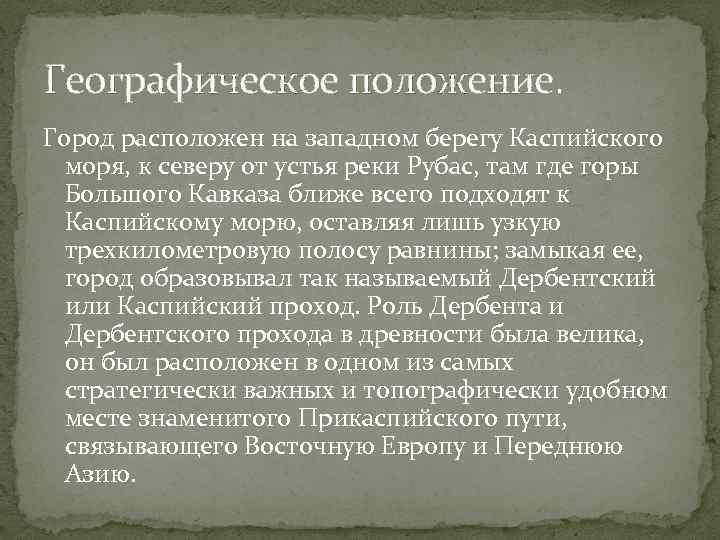 Географическое положение.

Город расположен на западном берегу Каспийского моря, к северу от устья реки Рубас, там где горы Большого Кавказа ближе всего подходят к Каспийскому морю, оставляя лишь узкую трехкилометровую полосу равнины; замыкая ее, город образовывал так называемый Дербентский или Каспийский проход. Роль Дербента и Дербентского прохода в древности была велика, он был расположен в одном из самых стратегически важных и топографически удобном месте знаменитого Прикаспийского пути, связывающего Восточную Европу и Переднюю Азию.